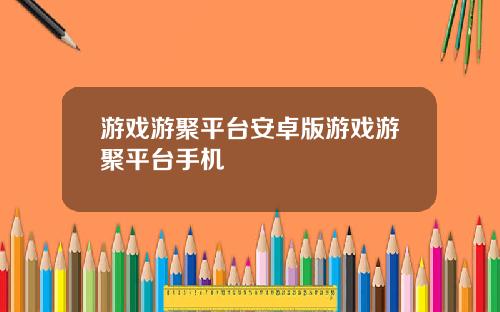 游戏游聚平台安卓版游戏游聚平台手机